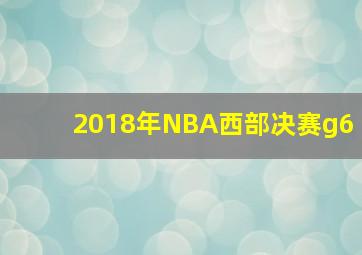 2018年NBA西部决赛g6